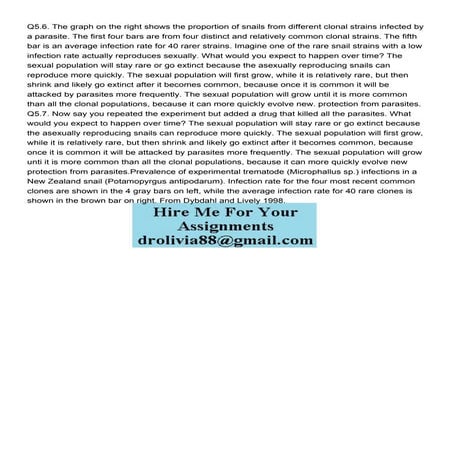 Q5.6. The graph on the right shows the proportion of snails from different clonal strains infected by a parasite. The first four bars are from four distinct and relatively common clonal strains. The fifth bar is an average infection rate for 40 rarer strains. Imagine one of the rare snail strains with a low infection rate actually reproduces sexually. What would you expect to happen over time? The sexual population will stay rare or go extinct because the asexually reproducing snails can reproduce more quickly. The sexual population will first grow, while it is relatively rare, but then shrink and likely go extinct after it becomes common, because once it is common it will be attacked by parasites more frequently. The sexual population will grow until it is more common than all the clonal populations, because it can more quickly evolve new. protection from parasites. Q5.7. Now say you repeated the experiment but added a drug that killed all the parasites. What would you expect to happen over time? The sexual population will stay rare or go extinct because the asexually reproducing snails can reproduce more quickly. The sexual population will first grow, while it is relatively rare, but then shrink and likely go extinct after it becomes common, because once it is common it will be attacked by parasites more frequently. The sexual population will grow unti it is more common than all the clonal populations, because it can more quickly evolve new protection from parasites.Prevalence of experimental trematode (Microphallus sp.) infections in a New Zealand snail (Potamopyrgus antipodarum). Infection rate for the four most recent common clones are shown in the 4 gray bars on left, while the average infection rate for 40 rare clones is shown in the brown bar on right. From Dybdahl and Lively 1998.

Hire Me For Your Assignments
drolivia88@gmail.com